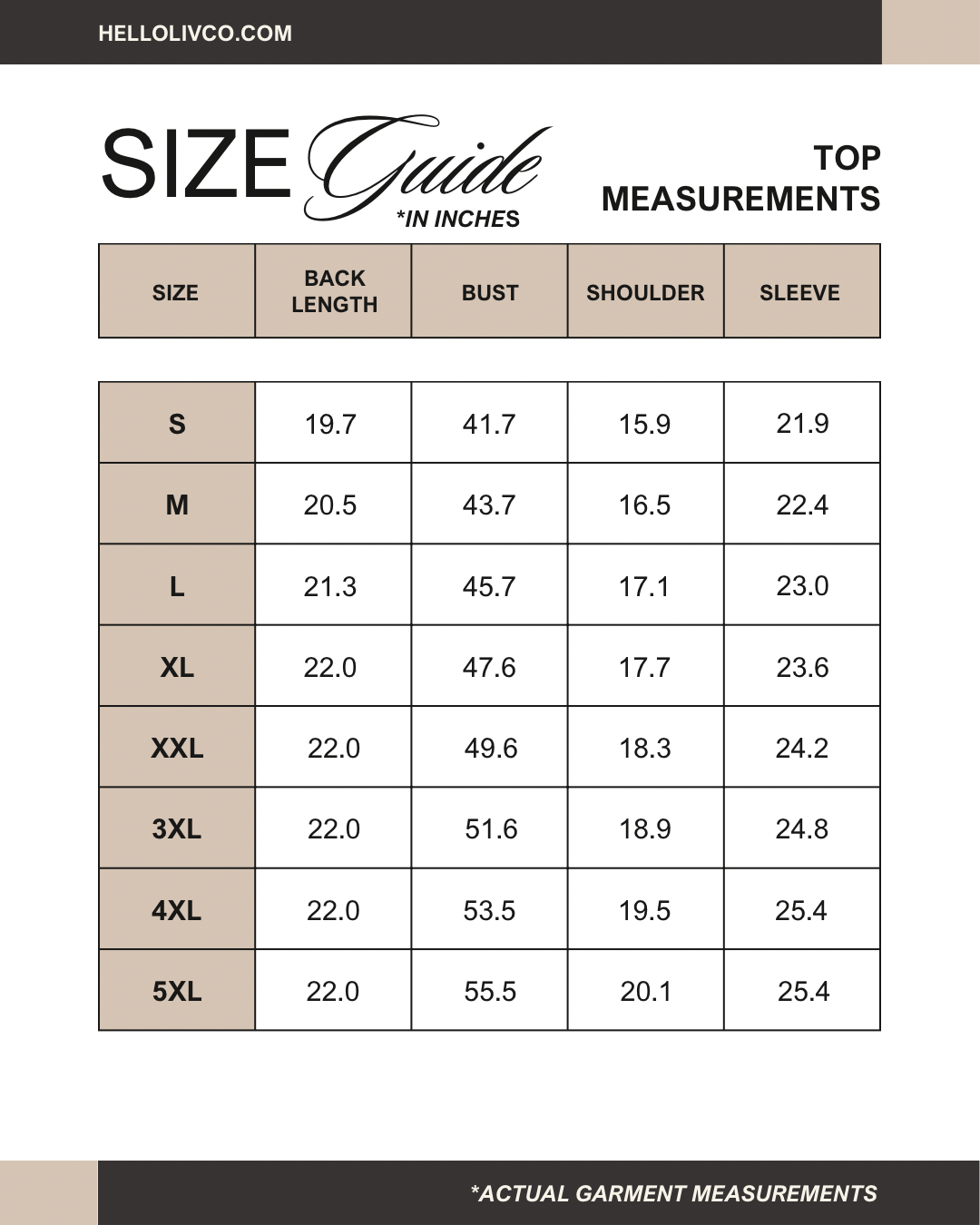 HELLOLIVCO.COM

SIZE Guide
*IN INCHES

TOP MEASUREMENTS

| SIZE | BACK LENGTH | BUST | SHOULDER | SLEEVE |
|---|---|---|---|---|
| S | 19.7 | 41.7 | 15.9 | 21.9 |
| M | 20.5 | 43.7 | 16.5 | 22.4 |
| L | 21.3 | 45.7 | 17.1 | 23.0 |
| XL | 22.0 | 47.6 | 17.7 | 23.6 |
| XXL | 22.0 | 49.6 | 18.3 | 24.2 |
| 3XL | 22.0 | 51.6 | 18.9 | 24.8 |
| 4XL | 22.0 | 53.5 | 19.5 | 25.4 |
| 5XL | 22.0 | 55.5 | 20.1 | 25.4 |

*ACTUAL GARMENT MEASUREMENTS